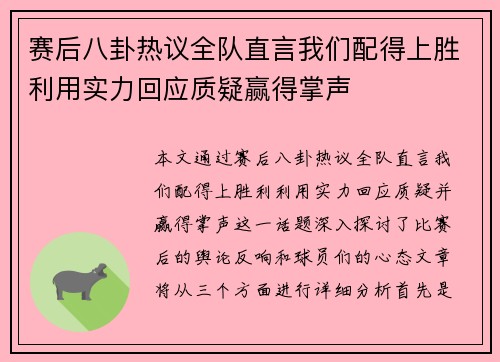 赛后八卦热议全队直言我们配得上胜利用实力回应质疑赢得掌声

本文通过赛后八卦热议全队直言我们配得上胜利利用实力回应质疑并赢得掌声这一话题深入探讨了比赛后的舆论反响和球员们的心态文章将从三个方面进行详细分析首先是